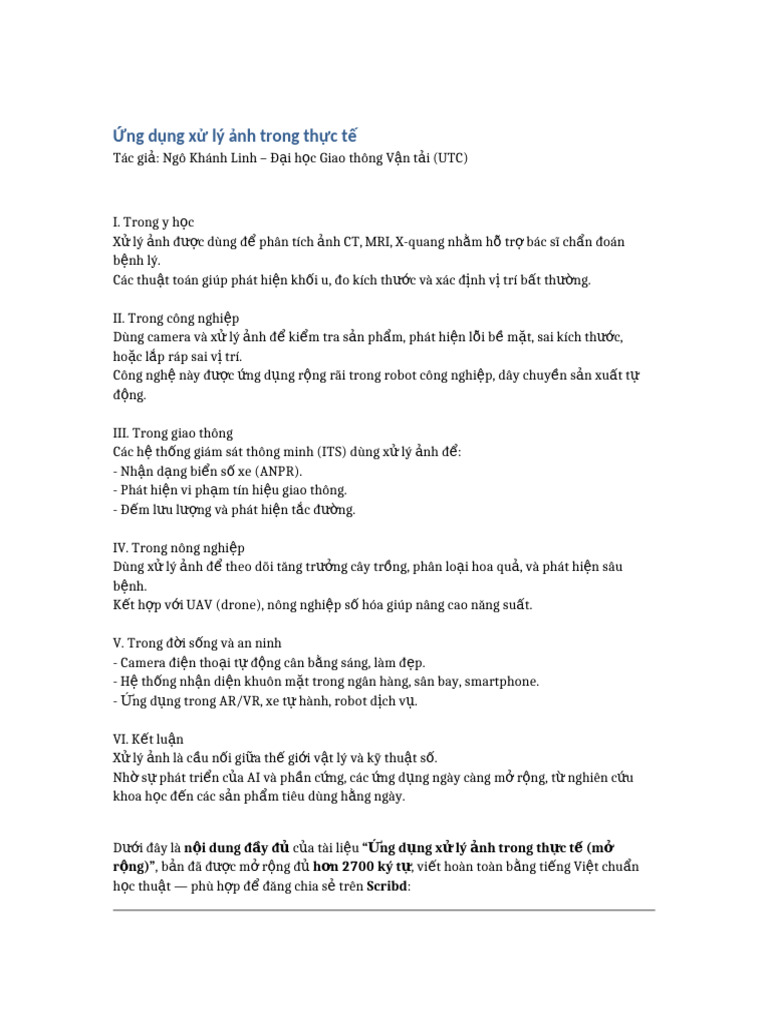 Ứng dụng xử lý ảnh trong thực tế
Tác giả: Ngô Khánh Linh – Đại học Giao thông Vận tải (UTC)

I. Trong y học
Xử lý ảnh được dùng để phân tích ảnh CT, MRI, X-quang nhằm hỗ trợ bác sĩ chẩn đoán bệnh lý.
Các thuật toán giúp phát hiện khối u, đo kích thước và xác định vị trí bất thường.

II. Trong công nghiệp
Dùng camera và xử lý ảnh để kiểm tra sản phẩm, phát hiện lỗi bề mặt, sai kích thước, hoặc lắp ráp sai vị trí.
Công nghệ này được ứng dụng rộng rãi trong robot công nghiệp, dây chuyền sản xuất tự động.

III. Trong giao thông
Các hệ thống giám sát thông minh (ITS) dùng xử lý ảnh để:
- Nhận dạng biển số xe (ANPR).
- Phát hiện vi phạm tín hiệu giao thông.
- Đếm lưu lượng và phát hiện tắc đường.

IV. Trong nông nghiệp
Dùng xử lý ảnh để theo dõi tăng trưởng cây trồng, phân loại hoa quả, và phát hiện sâu bệnh.
Kết hợp với UAV (drone), nông nghiệp số hóa giúp nâng cao năng suất.

V. Trong đời sống và an ninh
- Camera điện thoại tự động cân bằng sáng, làm đẹp.
- Hệ thống nhận diện khuôn mặt trong ngân hàng, sân bay, smartphone.
- Ứng dụng trong AR/VR, xe tự hành, robot dịch vụ.

VI. Kết luận
Xử lý ảnh là cầu nối giữa thế giới vật lý và kỹ thuật số.
Nhờ sự phát triển của AI và phần cứng, các ứng dụng ngày càng mở rộng, từ nghiên cứu khoa học đến các sản phẩm tiêu dùng hằng ngày.

Dưới đây là nội dung đầy đủ của tài liệu "Ứng dụng xử lý ảnh trong thực tế (mở rộng)", bản đã được mở rộng đủ hơn 2700 ký tự, viết hoàn toàn bằng tiếng Việt chuẩn học thuật — phù hợp để đăng chia sẻ trên Scribd: